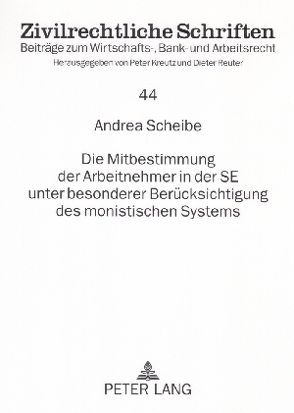 Zivilrechtliche Schriften
Beiträge zum Wirtschafts-, Bank- und Arbeitsrecht
Herausgegeben von Peter Kreutz und Dieter Reuter

44

Andrea Scheibe

Die Mitbestimmung der Arbeitnehmer in der SE unter besonderer Berücksichtigung des monistischen Systems

PETER LANG